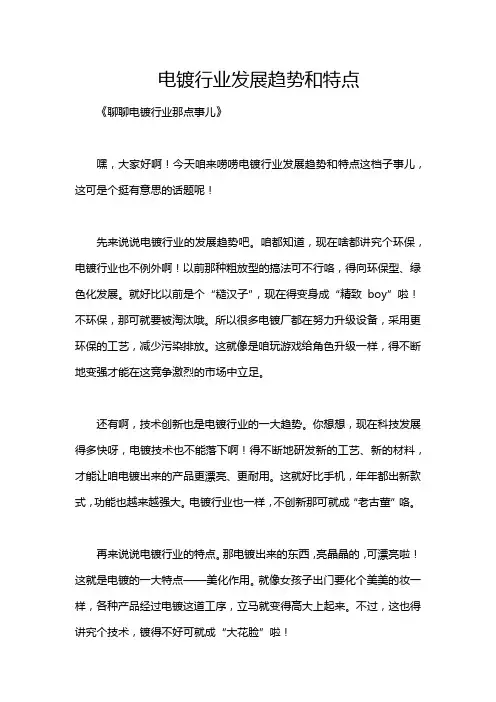 电镀行业发展趋势和特点

《聊聊电镀行业那点事儿》

嘿，大家好啊！今天咱来唠唠电镀行业发展趋势和特点这档子事儿，这可是个挺有意思的话题呢！

先来说说电镀行业的发展趋势吧。咱都知道，现在啥都讲究个环保，电镀行业也不例外啊！以前那种粗放型的搞法可不行咯，得向环保型、绿色化发展。就好比以前是个“糙汉子”，现在得变身成“精致 boy”啦！不环保，那可就要被淘汰哦。所以很多电镀厂都在努力升级设备，采用更环保的工艺，减少污染排放。这就像是咱玩游戏给角色升级一样，得不断地变强才能在这竞争激烈的市场中立足。

还有啊，技术创新也是电镀行业的一大趋势。你想想，现在科技发展得多快呀，电镀技术也不能落下啊！得不断地研发新的工艺、新的材料，才能让咱电镀出来的产品更漂亮、更耐用。这就好比手机，年年都出新款式，功能也越来越强大。电镀行业也一样，不创新那可就成“老古董”咯。

再来说说电镀行业的特点。那电镀出来的东西，亮晶晶的，可漂亮啦！这就是电镀的一大特点——美化作用。就像女孩子出门要化个美美的妆一样，各种产品经过电镀这道工序，立马就变得高大上起来。不过，这也得讲究个技术，镀得不好可就成“大花脸”啦！